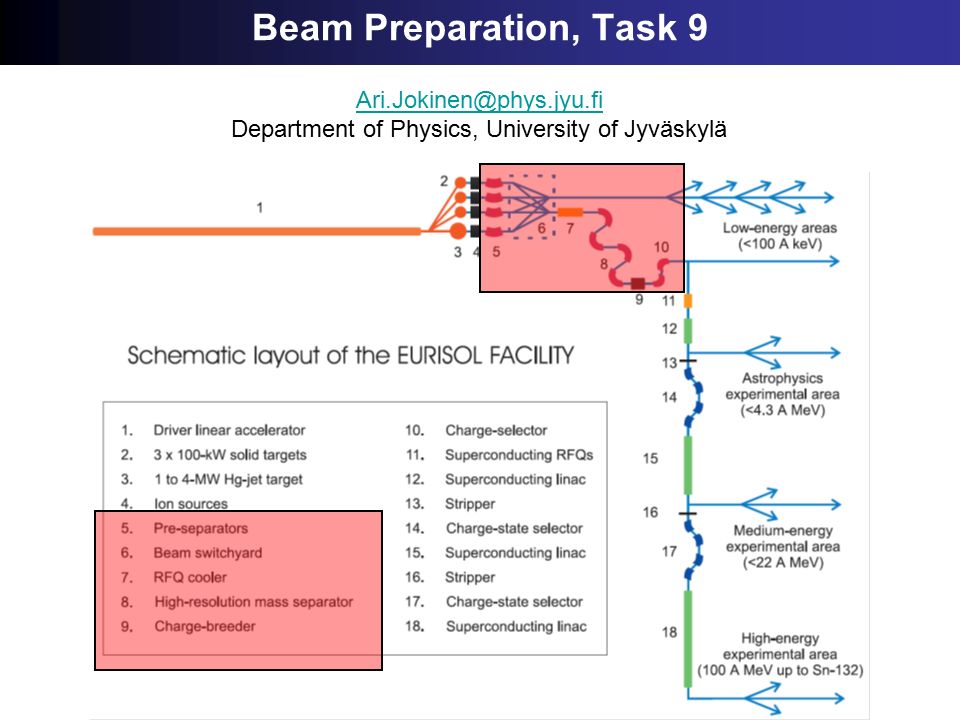 Beam Preparation, Task 9

Ari.Jokinen@phys.jyu.fi
Department of Physics, University of Jyväskylä

1
2
3 4 5
6 7
8
9
10
11
12
13
14
15
16
17
18

Low-energy areas (<100 A keV)

Astrophysics experimental area (<4.3 A MeV)

Medium-energy experimental area (<22 A MeV)

High-energy experimental area (100 A MeV up to Sn-132)

Schematic layout of the EURISOL FACILITY

1. Driver linear accelerator
2. 3 x 100-kW solid targets
3. 1 to 4-MW Hg-jet target
4. Ion sources
5. Pre-separators
6. Beam switchyard
7. RFQ cooler
8. High-resolution mass separator
9. Charge-breeder

10. Charge-selector
11. Superconducting RFQs
12. Superconducting linac
13. Stripper
14. Charge-state selector
15. Superconducting linac
16. Stripper
17. Charge-state selector
18. Superconducting linac